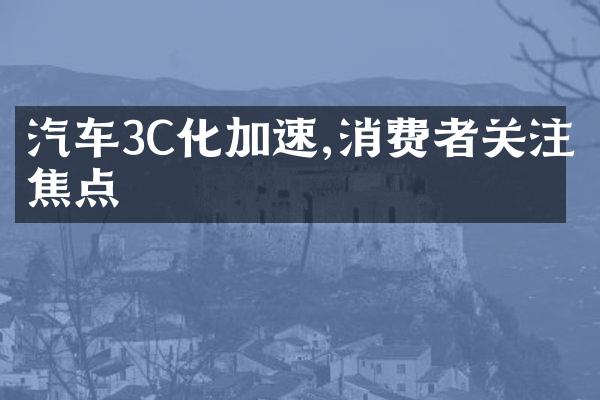 汽车3C化加速,消费者关注焦点